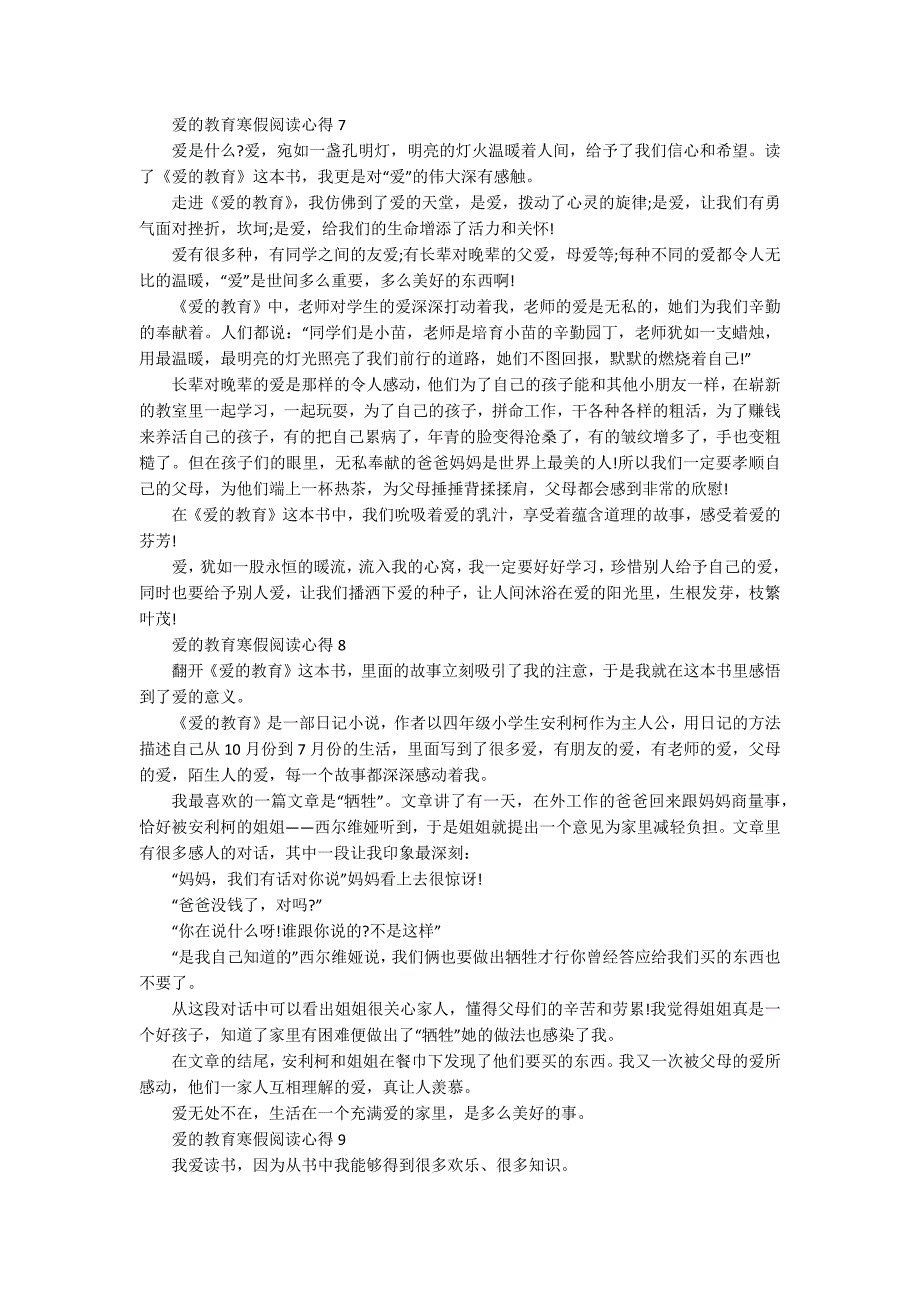 爱的教育寒假阅读心得 7

爱是什么?爱，宛如一盏孔明灯，明亮的灯火温暖着人间，给予了我们信心和希望。读了《爱的教育》这本书，我更是对“爱”的伟大深有感触。

走进《爱的教育》，我仿佛到了爱的天堂，是爱，拨动了心灵的旋律;是爱，让我们有勇气面对挫折，坎坷;是爱，给我们的生命增添了活力和关怀!

爱有很多种，有同学之间的友爱;有长辈对晚辈的父爱，母爱等;每种不同的爱都令人无比的温暖，“爱”是世间多么重要，多么美好的东西啊!

《爱的教育》中，老师对学生的爱深深打动着我，老师的爱是无私的，她们为我们辛勤的奉献着。人们都说：“同学们是小苗，老师是培育小苗的辛勤园丁，老师犹如一支蜡烛，用最温暖，最明亮的灯光照亮了我们前行的道路，她们不图回报，默默的燃烧着自己!”

长辈对晚辈的爱是那样的令人感动，他们为了自己的孩子能和其他小朋友一样，在崭新的教室里一起学习，一起玩耍，为了自己的孩子，拼命工作，干各种各样的粗活，为了赚钱来养活自己的孩子，有的把自己累病了，年青的脸变得沧桑了，有的皱纹增多了，手也变粗糙了。但在孩子们的眼里，无私奉献的爸爸妈妈是世界上最美的人!所以我们一定要孝顺自己的父母，为他们端上一杯热茶，为父母捶捶背揉揉肩，父母都会感到非常的欣慰!

在《爱的教育》这本书中，我们吮吸着爱的乳汁，享受着蕴含道理的故事，感受着爱的芬芳!

爱，犹如一股永恒的暖流，流入我的心窝，我一定要好好学习，珍惜别人给予自己的爱，同时也要给予别人爱，让我们播洒下爱的种子，让人间沐浴在爱的阳光里，生根发芽，枝繁叶茂!

爱的教育寒假阅读心得 8

翻开《爱的教育》这本书，里面的故事立刻吸引了我的注意，于是我就在这本书里感悟到了爱的意义。

《爱的教育》是一部日记小说，作者以四年级小学生安利柯作为主人公，用日记的方法描述自己从 10 月份到 7 月份的生活，里面写到了很多爱，有朋友的爱，有老师的爱，父母的爱，陌生人的爱，每一个故事都深深感动着我。

我最喜欢的一篇文章是“牺牲”。文章讲了有一天，在外工作的爸爸回来跟妈妈商量事，恰好被安利柯的姐姐——西尔维娅听到，于是姐姐就提出一个意见为家里减轻负担。文章里有很多感人的对话，其中一段让我印象最深刻：

“妈妈，我们有话对你说”妈妈看上去很惊讶!

“爸爸没钱了，对吗?”

“你在说什么呀!谁跟你说的?不是这样”

“是我自己知道的”西尔维娅说，我们俩也要做出牺牲才行你曾经答应给我们买的东西也不要了。

从这段对话中可以看出姐姐很关心家人，懂得父母们的辛苦和劳累!我觉得姐姐真是一个好孩子，知道了家里有困难便做出了“牺牲”她的做法也感染了我。

在文章的结尾，安利柯和姐姐在餐巾下发现了他们要买的东西。我又一次被父母的爱所感动，他们一家人互相理解的爱，真让人羡慕。

爱无处不在，生活在一个充满爱的家里，是多么美好的事。

爱的教育寒假阅读心得 9

我爱读书，因为从书中我能够得到很多欢乐、很多知识。